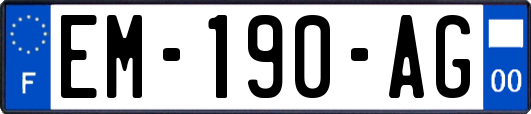 F

EM-190-AG

00